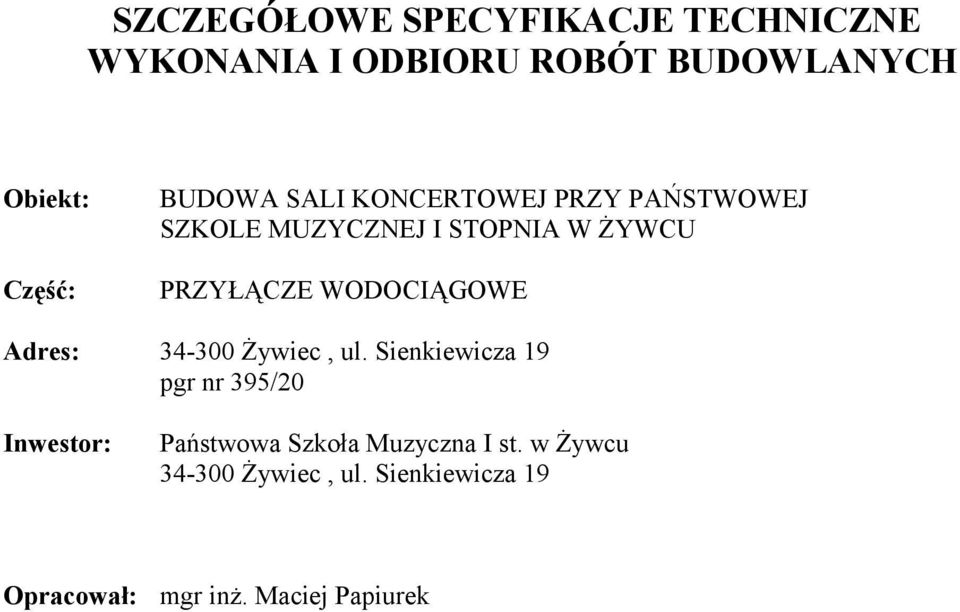 SZCZEGÓŁOWE SPECYFIKACJE TECHNICZNE WYKONANIA I ODBIORU ROBÓT BUDOWLANYCH

Obiekt: BUDOWA SALI KONCERTOWEJ PRZY PAŃSTWOWEJ SZKOLE MUZYCZNEJ I STOPNIA W ŻYWCU

Część: PRZYŁĄCZE WODOCIĄGOWE

Adres: 34-300 Żywiec , ul. Sienkiewicza 19
pgr nr 395/20

Inwestor: Państwowa Szkoła Muzyczna I st. w Żywcu
34-300 Żywiec , ul. Sienkiewicza 19

Opracował: mgr inż. Maciej Papiurek